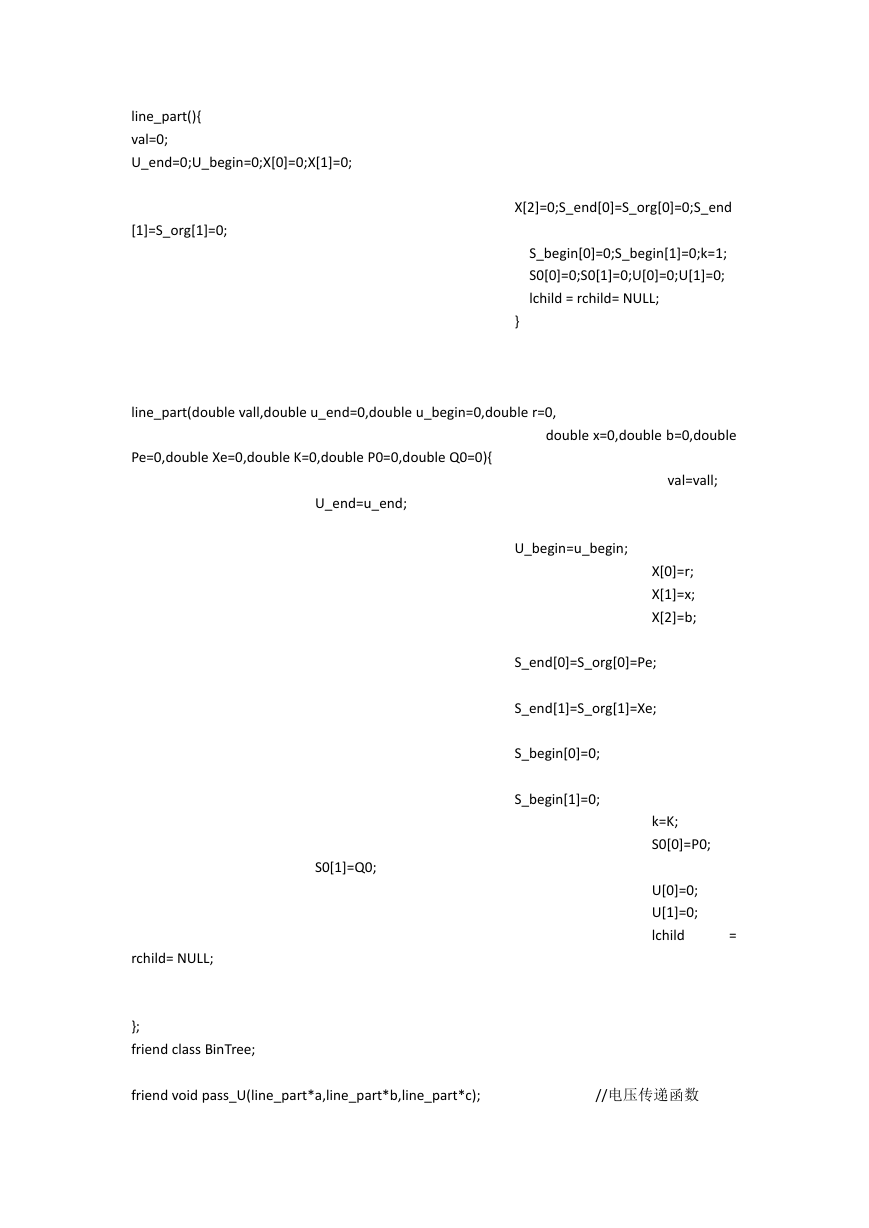 line_part(){
val=0;
U_end=0;U_begin=0;X[0]=0;X[1]=0;

X[2]=0;S_end[0]=S_org[0]=0;S_end[1]=S_org[1]=0;
S_begin[0]=0;S_begin[1]=0;k=1;
S0[0]=0;S0[1]=0;U[0]=0;U[1]=0;
lchild = rchild= NULL;
}

line_part(double vall,double u_end=0,double u_begin=0,double r=0,
double x=0,double b=0,double Pe=0,double Xe=0,double K=0,double P0=0,double Q0=0){
val=vall;
U_end=u_end;

U_begin=u_begin;
X[0]=r;
X[1]=x;
X[2]=b;

S_end[0]=S_org[0]=Pe;

S_end[1]=S_org[1]=Xe;

S_begin[0]=0;

S_begin[1]=0;
k=K;
S0[0]=P0;
S0[1]=Q0;
U[0]=0;
U[1]=0;
lchild = rchild= NULL;

};
friend class BinTree;

friend void pass_U(line_part*a,line_part*b,line_part*c); //电压传递函数